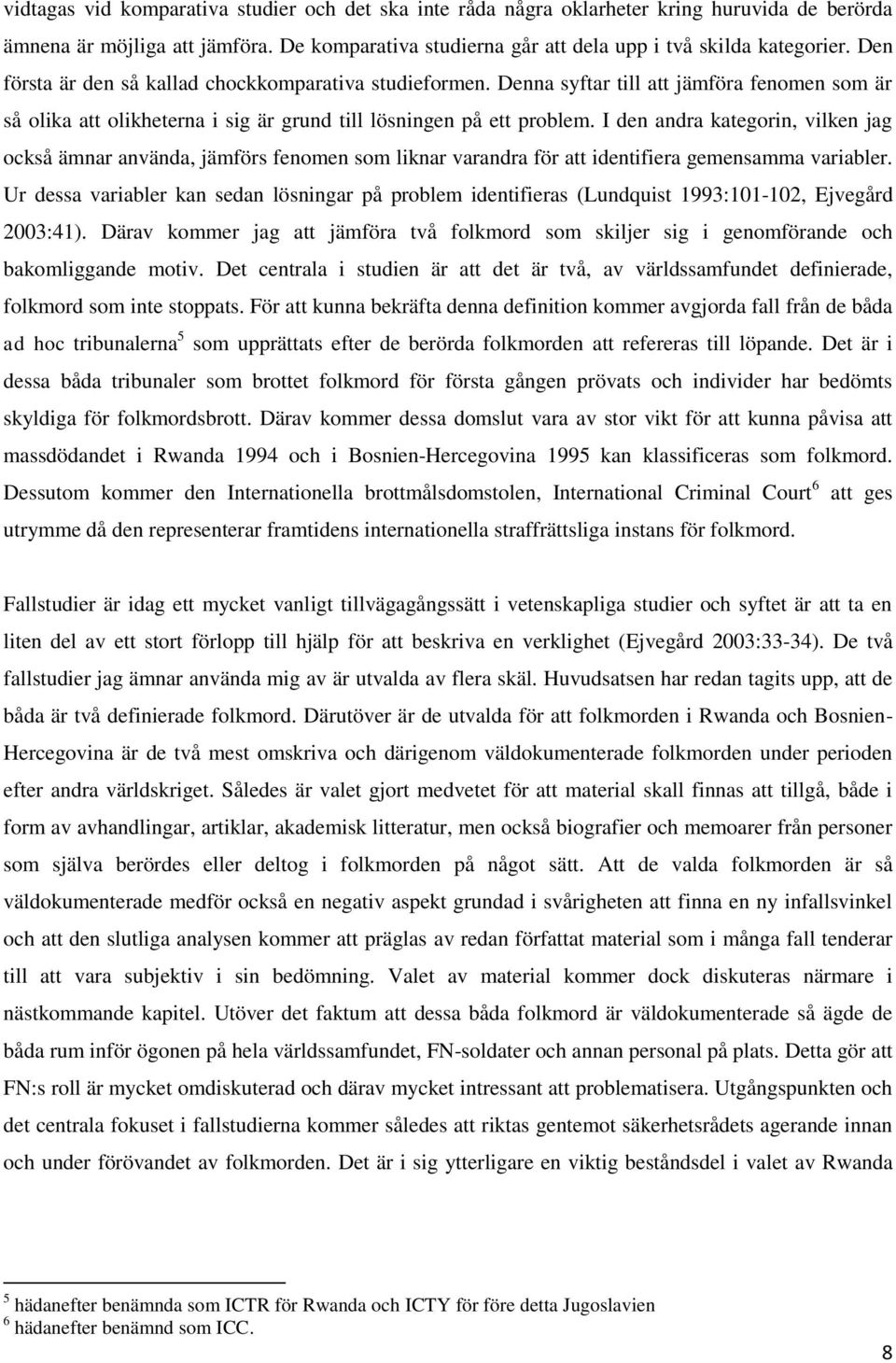 vidtagas vid komparativa studier och det ska inte råda några oklarheter kring huruvida de berörda ämnena är möjliga att jämföra. De komparativa studierna går att dela upp i två skilda kategorier. Den första är den så kallad chockkomparativa studieformen. Denna syftar till att jämföra fenomen som är så olika att olikheterna i sig är grund till lösningen på ett problem. I den andra kategorin, vilken jag också ämnar använda, jämförs fenomen som liknar varandra för att identifiera gemensamma variabler. Ur dessa variabler kan sedan lösningar på problem identifieras (Lundquist 1993:101-102, Ejvegård 2003:41). Därav kommer jag att jämföra två folkmord som skiljer sig i genomförande och bakomliggande motiv. Det centrala i studien är att det är två, av världssamfundet definierade, folkmord som inte stoppats. För att kunna bekräfta denna definition kommer avgjorda fall från de båda ad hoc tribunalerna$^5$ som upprättats efter de berörda folkmorden att refereras till löpande. Det är i dessa båda tribunaler som brottet folkmord för första gången prövats och individer har bedömts skyldiga för folkmordsbrott. Därav kommer dessa domslut vara av stor vikt för att kunna påvisa att massdödandet i Rwanda 1994 och i Bosnien-Hercegovina 1995 kan klassificeras som folkmord. Dessutom kommer den Internationella brottmålsdomstolen, International Criminal Court$^6$ att ges utrymme då den representerar framtidens internationella straffrättsliga instans för folkmord.

Fallstudier är idag ett mycket vanligt tillvägagångssätt i vetenskapliga studier och syftet är att ta en liten del av ett stort förlopp till hjälp för att beskriva en verklighet (Ejvegård 2003:33-34). De två fallstudier jag ämnar använda mig av är utvalda av flera skäl. Huvudsatsen har redan tagits upp, att de båda är två definierade folkmord. Därutöver är de utvalda för att folkmorden i Rwanda och Bosnien-Hercegovina är de två mest omskriva och därigenom väldokumenterade folkmorden under perioden efter andra världskriget. Således är valet gjort medvetet för att material skall finnas att tillgå, både i form av avhandlingar, artiklar, akademisk litteratur, men också biografier och memoarer från personer som själva berördes eller deltog i folkmorden på något sätt. Att de valda folkmorden är så väldokumenterade medför också en negativ aspekt grundad i svårigheten att finna en ny infallsvinkel och att den slutliga analysen kommer att präglas av redan författat material som i många fall tenderar till att vara subjektiv i sin bedömning. Valet av material kommer dock diskuteras närmare i nästkommande kapitel. Utöver det faktum att dessa båda folkmord är väldokumenterade så ägde de båda rum inför ögonen på hela världssamfundet, FN-soldater och annan personal på plats. Detta gör att FN:s roll är mycket omdiskuterad och därav mycket intressant att problematisera. Utgångspunkten och det centrala fokuset i fallstudierna kommer således att riktas gentemot säkerhetsrådets agerande innan och under förövandet av folkmorden. Det är i sig ytterligare en viktig beståndsdel i valet av Rwanda

$^5$ hädanefter benämnda som ICTR för Rwanda och ICTY för före detta Jugoslavien
$^6$ hädanefter benämnd som ICC.

8